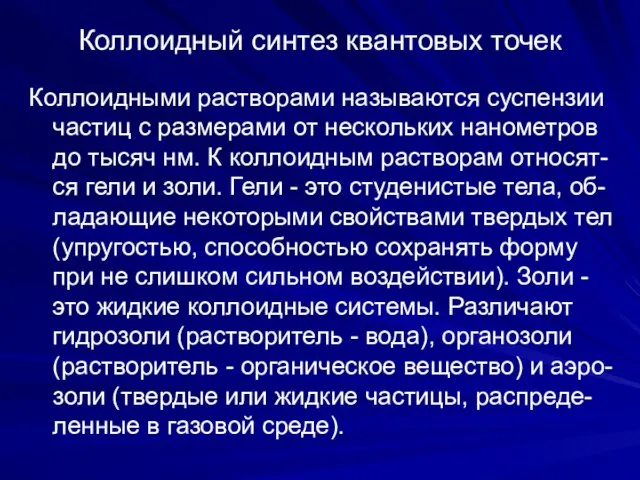 Коллоидный синтез квантовых точек

Коллоидными растворами называются суспензии частиц с размерами от нескольких нанометров до тысяч нм. К коллоидным растворам относятся гели и золи. Гели - это студенистые тела, обладающие некоторыми свойствами твердых тел (упругостью, способностью сохранять форму при не слишком сильном воздействии). Золи - это жидкие коллоидные системы. Различают гидрозоли (растворитель - вода), органозоли (растворитель - органическое вещество) и аэрозоли (твердые или жидкие частицы, распределенные в газовой среде).